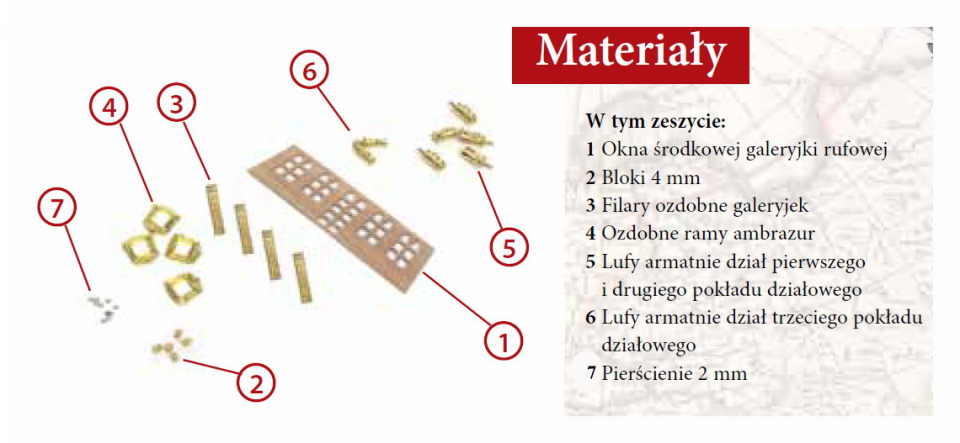 6
4
3
7
5
1
2

Materiały

W tym zeszycie:
1 Okna środkowej galeryjki rufowej
2 Bloki 4 mm
3 Filary ozdobne galeryjek
4 Ozdobne ramy ambrazur
5 Lufy armatnie dział pierwszego i drugiego pokładu działowego
6 Lufy armatnie dział trzeciego pokładu działowego
7 Pierścienie 2 mm